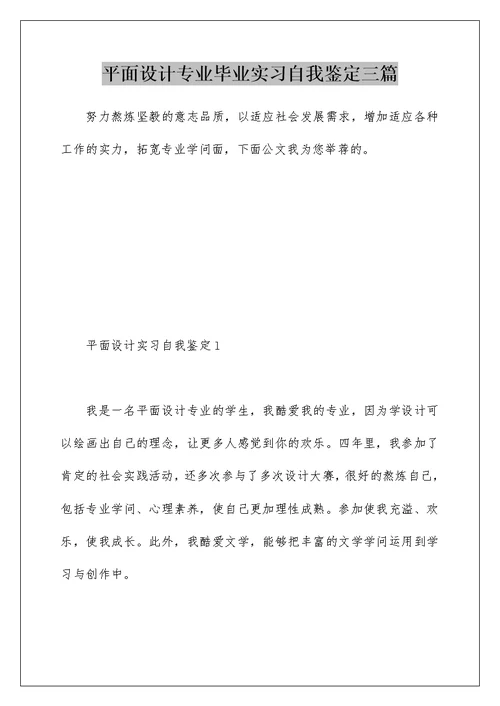 平面设计专业毕业实习自我鉴定三篇

努力熬炼坚毅的意志品质，以适应社会发展需求，增加适应各种工作的实力，拓宽专业学问面，下面公文我为您举荐的。

平面设计实习自我鉴定1

我是一名平面设计专业的学生，我酷爱我的专业，因为学设计可以绘画出自己的理念，让更多人感觉到你的欢乐。四年里，我参加了肯定的社会实践活动，还多次参与了多次设计大赛，很好的熬炼自己，包括专业学问、心理素养，使自己更加理性成熟。参加使我充溢、欢乐，使我成长。此外，我酷爱文学，能够把丰富的文学学问运用到学习与创作中。